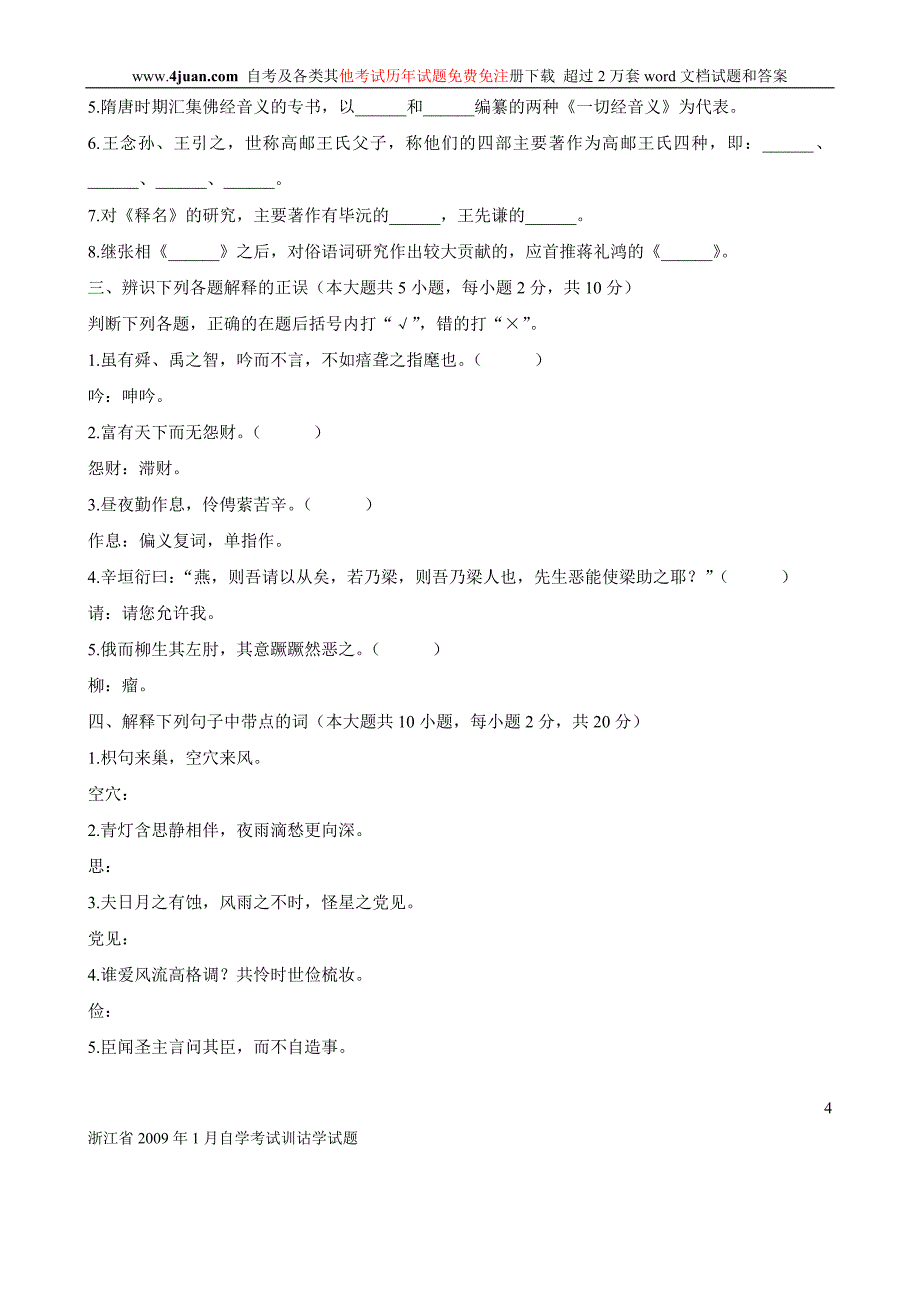 www.4juan.com 自考及各类其他考试历年试题免费免注册下载 超过 2 万套 word 文档试题和答案

5.隋唐时期汇集佛经音义的专书，以______和______编纂的两种《一切经音义》为代表。

6.王念孙、王引之，世称高邮王氏父子，称他们的四部主要著作为高邮王氏四种，即：______、______、______、______。

7.对《释名》的研究，主要著作有毕沅的______，王先谦的______。

8.继张相《______》之后，对俗语词研究作出较大贡献的，应首推蒋礼鸿的《______》。

三、辨识下列各题解释的正误（本大题共 5 小题，每小题 2 分，共 10 分）

判断下列各题，正确的在题后括号内打“√”，错的打“×”。

1.虽有舜、禹之智，吟而不言，不如瘖聋之指麾也。（ ）

吟：呻吟。

2.富有天下而无怨财。（ ）

怨财：滞财。

3.昼夜勤作息，伶俜萦苦辛。（ ）

作息：偏义复词，单指作。

4.辛垣衍曰：“燕，则吾请以从矣，若乃梁，则吾乃梁人也，先生恶能使梁助之耶？”（ ）

请：请您允许我。

5.俄而柳生其左肘，其意蹶蹶然恶之。（ ）

柳：瘤。

四、解释下列句子中带点的词（本大题共 10 小题，每小题 2 分，共 20 分）

1.枳句来巢，空穴来风。

空穴：

2.青灯含思静相伴，夜雨滴愁更向深。

思：

3.夫日月之有蚀，风雨之不时，怪星之党见。

党见：

4.谁爱风流高格调？共怜时世俭梳妆。

俭：

5.臣闻圣主言问其臣，而不自造事。

4

浙江省 2009 年 1 月自学考试训诂学试题